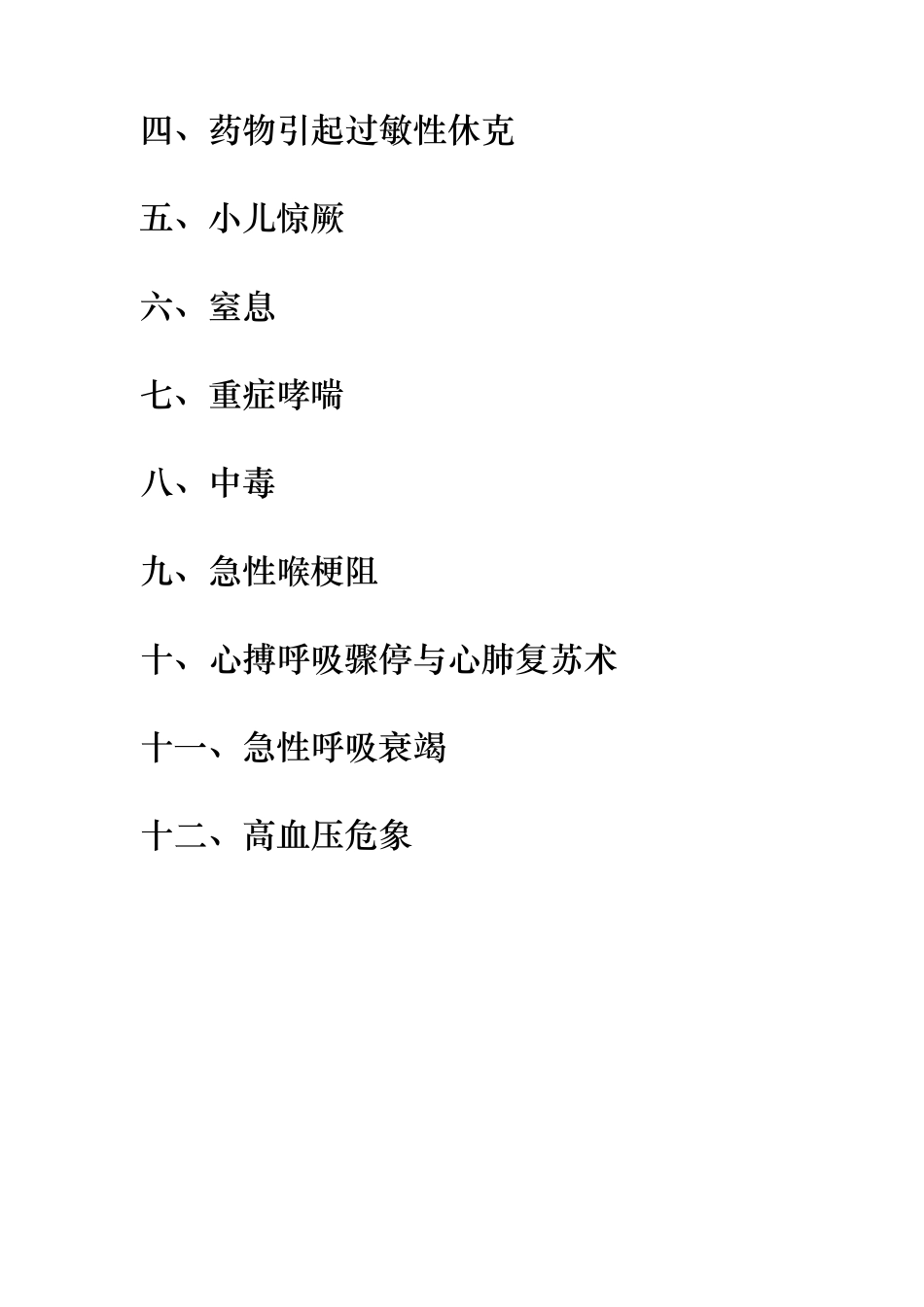 四、药物引起过敏性休克

五、小儿惊厥

六、窒息

七、重症哮喘

八、中毒

九、急性喉梗阻

十、心搏呼吸骤停与心肺复苏术

十一、急性呼吸衰竭

十二、高血压危象